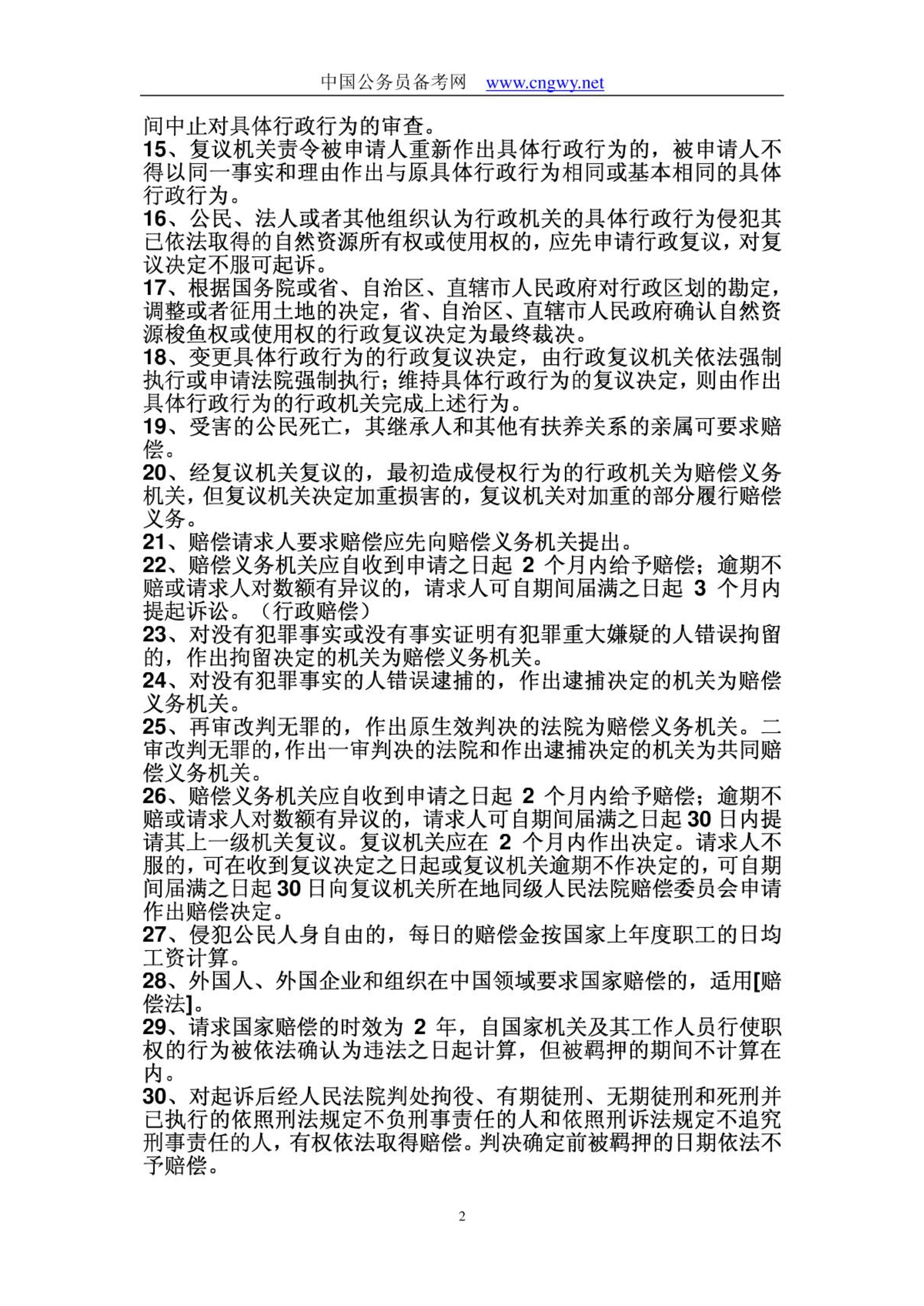 中国公务员备考网 www.cngwy.net

间中止对具体行政行为的审查。
15、复议机关责令被申请人重新作出具体行政行为的，被申请人不得以同一事实和理由作出与原具体行政行为相同或基本相同的具体行政行为。
16、公民、法人或者其他组织认为行政机关的具体行政行为侵犯其已依法取得的自然资源所有权或使用权的，应先申请行政复议，对复议决定不服可起诉。
17、根据国务院或省、自治区、直辖市人民政府对行政区划的勘定，调整或者征用土地的决定，省、自治区、直辖市人民政府确认自然资源梭鱼权或使用权的行政复议决定为最终裁决。
18、变更具体行政行为的行政复议决定，由行政复议机关依法强制执行或申请法院强制执行；维持具体行政行为的复议决定，则由作出具体行政行为的行政机关完成上述行为。
19、受害的公民死亡，其继承人和其他有扶养关系的亲属可要求赔偿。
20、经复议机关复议的，最初造成侵权行为的行政机关为赔偿义务机关，但复议机关决定加重损害的，复议机关对加重的部分履行赔偿义务。
21、赔偿请求人要求赔偿应先向赔偿义务机关提出。
22、赔偿义务机关应自收到申请之日起 2 个月内给予赔偿；逾期不赔或请求人对数额有异议的，请求人可自期间届满之日起 3 个月内提起诉讼。（行政赔偿）
23、对没有犯罪事实或没有事实证明有犯罪重大嫌疑的人错误拘留的，作出拘留决定的机关为赔偿义务机关。
24、对没有犯罪事实的人错误逮捕的，作出逮捕决定的机关为赔偿义务机关。
25、再审改判无罪的，作出原生效判决的法院为赔偿义务机关。二审改判无罪的，作出一审判决的法院和作出逮捕决定的机关为共同赔偿义务机关。
26、赔偿义务机关应自收到申请之日起 2 个月内给予赔偿；逾期不赔或请求人对数额有异议的，请求人可自期间届满之日起 30 日内提请其上一级机关复议。复议机关应在 2 个月内作出决定。请求人不服的，可在收到复议决定之日起或复议机关逾期不作决定的，可自期间届满之日起 30 日向复议机关所在地同级人民法院赔偿委员会申请作出赔偿决定。
27、侵犯公民人身自由的，每日的赔偿金按国家上年度职工的日均工资计算。
28、外国人、外国企业和组织在中国领域要求国家赔偿的，适用[赔偿法]。
29、请求国家赔偿的时效为 2 年，自国家机关及其工作人员行使职权的行为被依法确认为违法之日起计算，但被羁押的期间不计算在内。
30、对起诉后经人民法院判处拘役、有期徒刑、无期徒刑和死刑并已执行的依照刑法规定不负刑事责任的人和依照刑诉法规定不追究刑事责任的人，有权依法取得赔偿。判决确定前被羁押的日期依法不予赔偿。

2